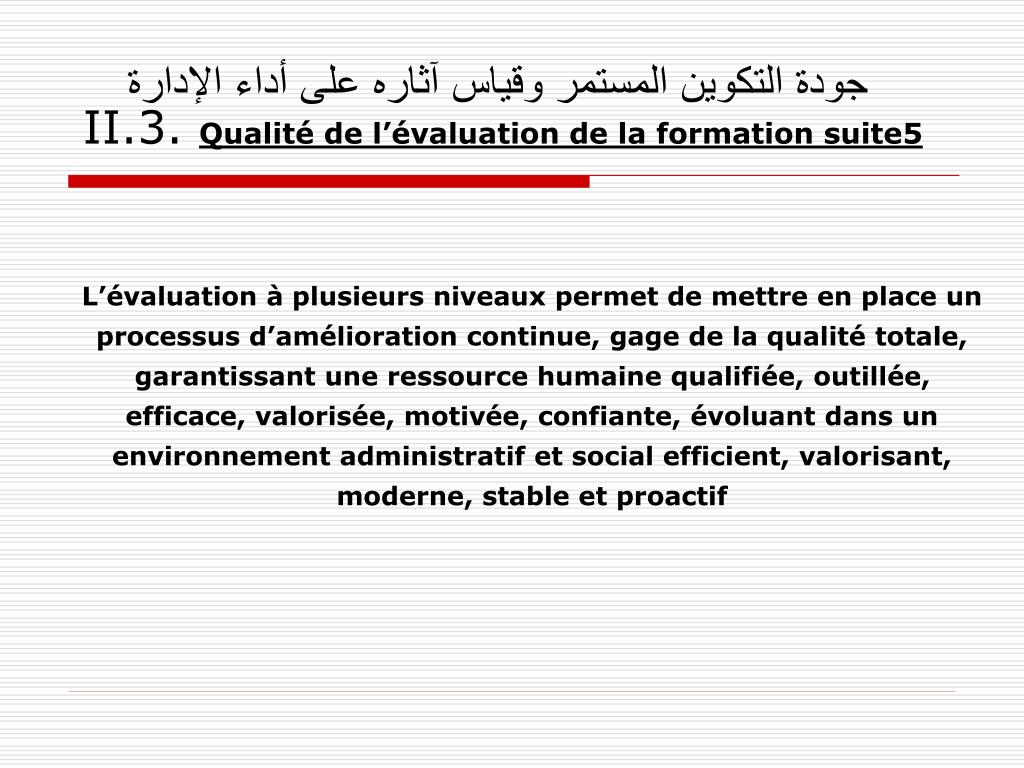 جودة التكوين المستمر وقياس آثاره على أداء الإدارة
II.3. Qualité de l’évaluation de la formation suite5

L’évaluation à plusieurs niveaux permet de mettre en place un processus d’amélioration continue, gage de la qualité totale, garantissant une ressource humaine qualifiée, outillée, efficace, valorisée, motivée, confiante, évoluant dans un environnement administratif et social efficient, valorisant, moderne, stable et proactif